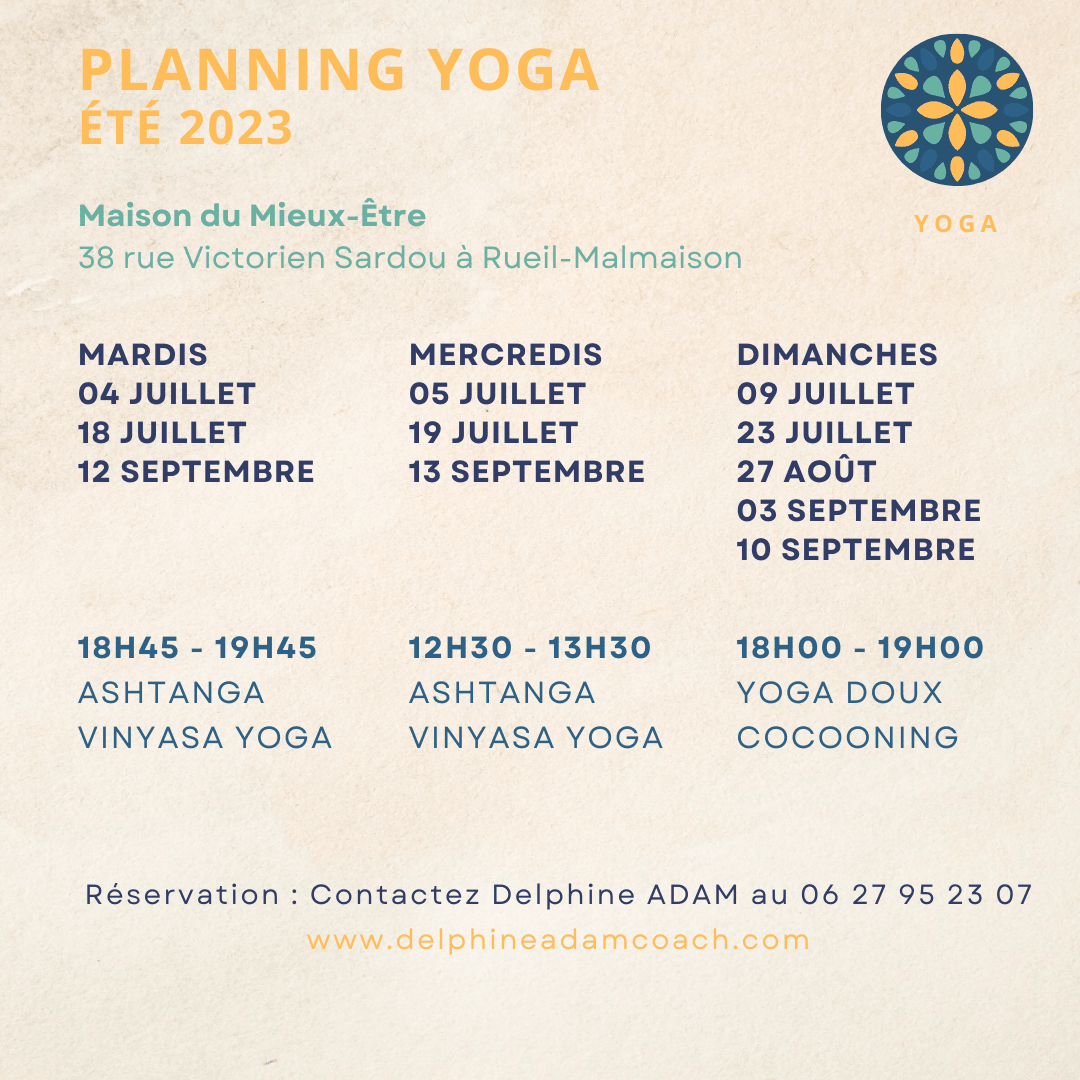 PLANNING YOGA
ÉTÉ 2023

YOGA

Maison du Mieux-Être
38 rue Victorien Sardou à Rueil-Malmaison

MARDIS
04 JUILLET
18 JUILLET
12 SEPTEMBRE

18H45 - 19H45
ASHTANGA
VINYASA YOGA

MERCREDIS
05 JUILLET
19 JUILLET
13 SEPTEMBRE

12H30 - 13H30
ASHTANGA
VINYASA YOGA

DIMANCHES
09 JUILLET
23 JUILLET
27 AOÛT
03 SEPTEMBRE
10 SEPTEMBRE

18H00 - 19H00
YOGA DOUX
COCOONING

Réservation : Contactez Delphine ADAM au 06 27 95 23 07
www.delphineadamcoach.com